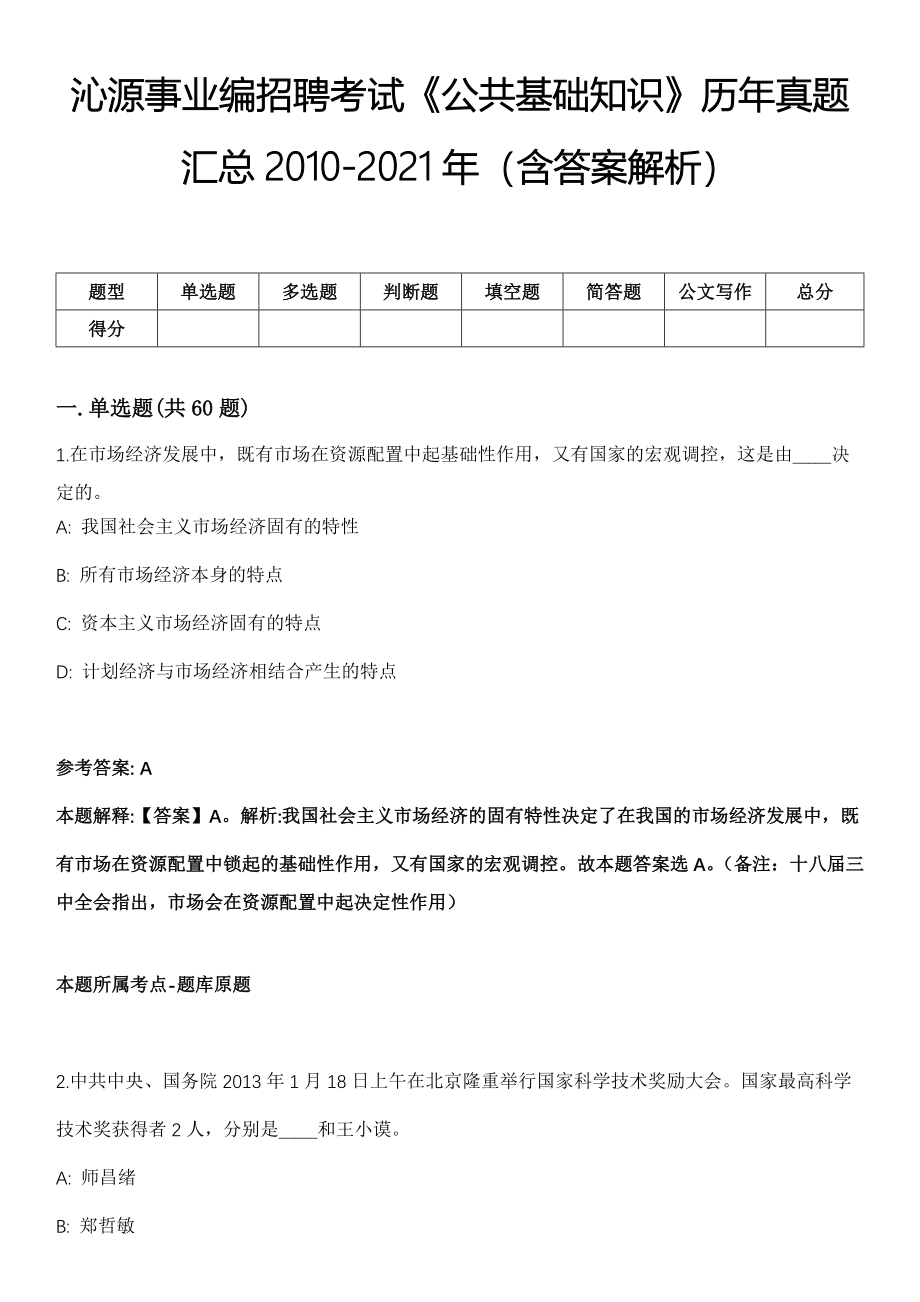 沁源事业编招聘考试《公共基础知识》历年真题汇总 2010-2021 年（含答案解析）

| 题型 | 单选题 | 多选题 | 判断题 | 填空题 | 简答题 | 公文写作 | 总分 |
|---|---|---|---|---|---|---|---|
| 得分 | | | | | | | |

一. 单选题(共 60 题)

1.在市场经济发展中，既有市场在资源配置中起基础性作用，又有国家的宏观调控，这是由____决定的。

A: 我国社会主义市场经济固有的特性

B: 所有市场经济本身的特点

C: 资本主义市场经济固有的特点

D: 计划经济与市场经济相结合产生的特点

参考答案: A

本题解释:【答案】A。解析:我国社会主义市场经济的固有特性决定了在我国的市场经济发展中，既有市场在资源配置中锁起的基础性作用，又有国家的宏观调控。故本题答案选 A。(备注：十八届三中全会指出，市场会在资源配置中起决定性作用)

本题所属考点-题库原题

2.中共中央、国务院 2013 年 1 月 18 日上午在北京隆重举行国家科学技术奖励大会。国家最高科学技术奖获得者 2 人，分别是____和王小谟。

A: 师昌绪

B: 郑哲敏